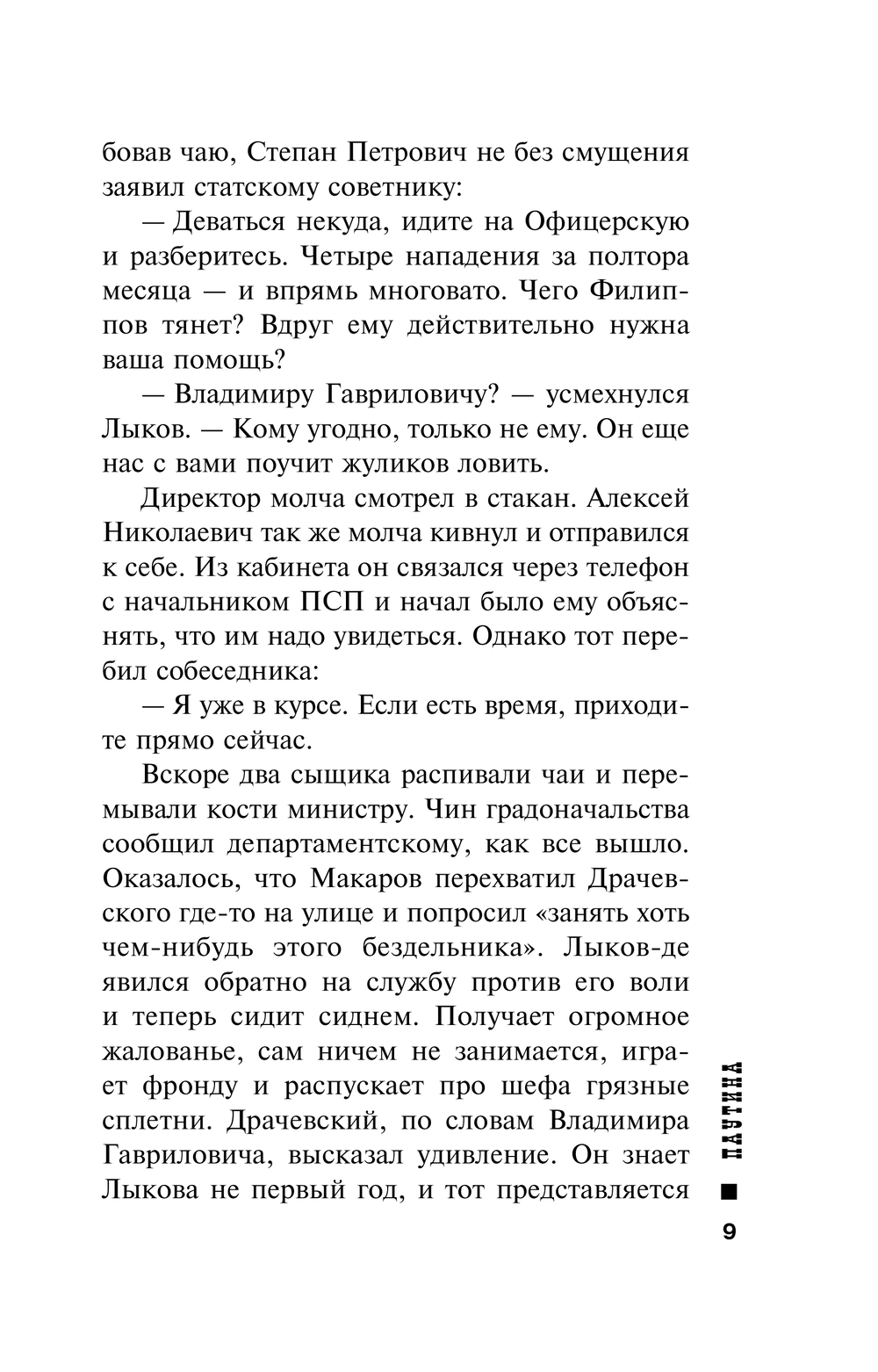 бовав чаю, Степан Петрович не без смущения заявил статскому советнику:

— Деваться некуда, идите на Офицерскую и разберитесь. Четыре нападения за полтора месяца — и впрямь многовато. Чего Филиппов тянет? Вдруг ему действительно нужна ваша помощь?

— Владимиру Гавриловичу? — усмехнулся Лыков. — Кому угодно, только не ему. Он еще нас с вами поучит жуликов ловить.

Директор молча смотрел в стакан. Алексей Николаевич так же молча кивнул и отправился к себе. Из кабинета он связался через телефон с начальником ПСП и начал было ему объяснять, что им надо увидеться. Однако тот перебил собеседника:

— Я уже в курсе. Если есть время, приходите прямо сейчас.

Вскоре два сыщика распивали чаи и перемывали кости министру. Чин градоначальства сообщил департаментскому, как все вышло. Оказалось, что Макаров перехватил Драчевского где-то на улице и попросил «занять хоть чем-нибудь этого бездельника». Лыков-де явился обратно на службу против его воли и теперь сидит сиднем. Получает огромное жалованье, сам ничем не занимается, играет фронду и распускает про шефа грязные сплетни. Драчевский, по словам Владимира Гавриловича, высказал удивление. Он знает Лыкова не первый год, и тот представляется

ПАУТИНА

9